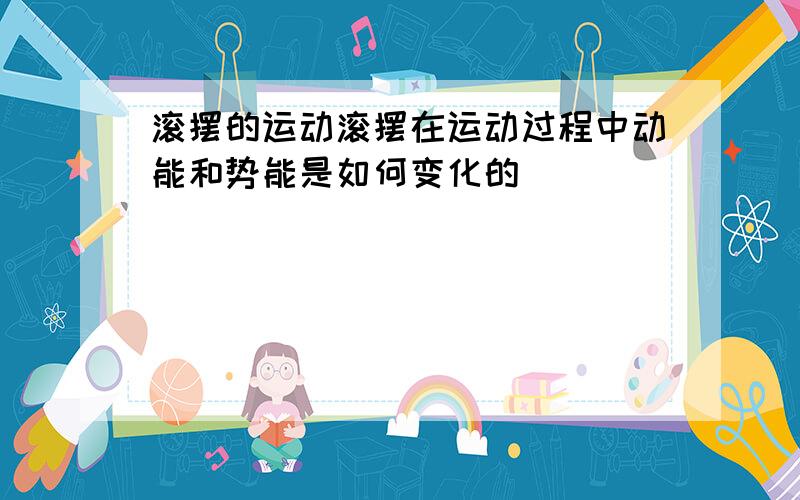 滚摆的运动滚摆在运动过程中动能和势能是如何变化的